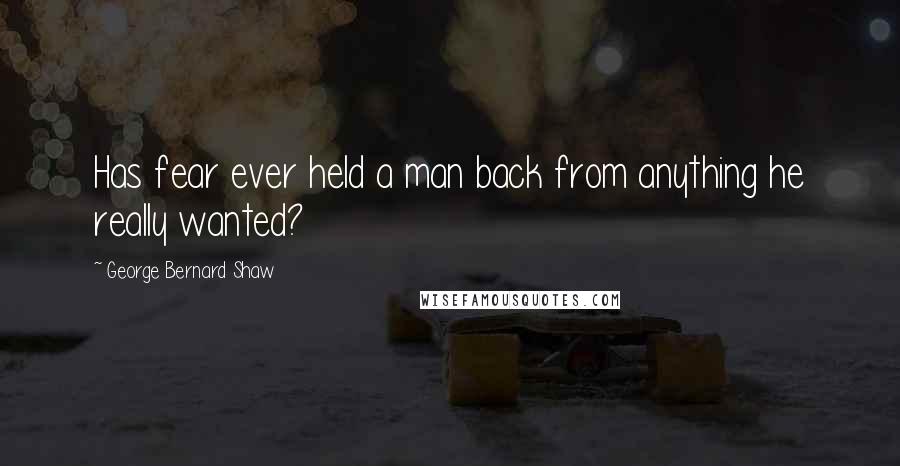 Has fear ever held a man back from anything he really wanted?

~ George Bernard Shaw

WISEFAMOUSQUOTES.COM